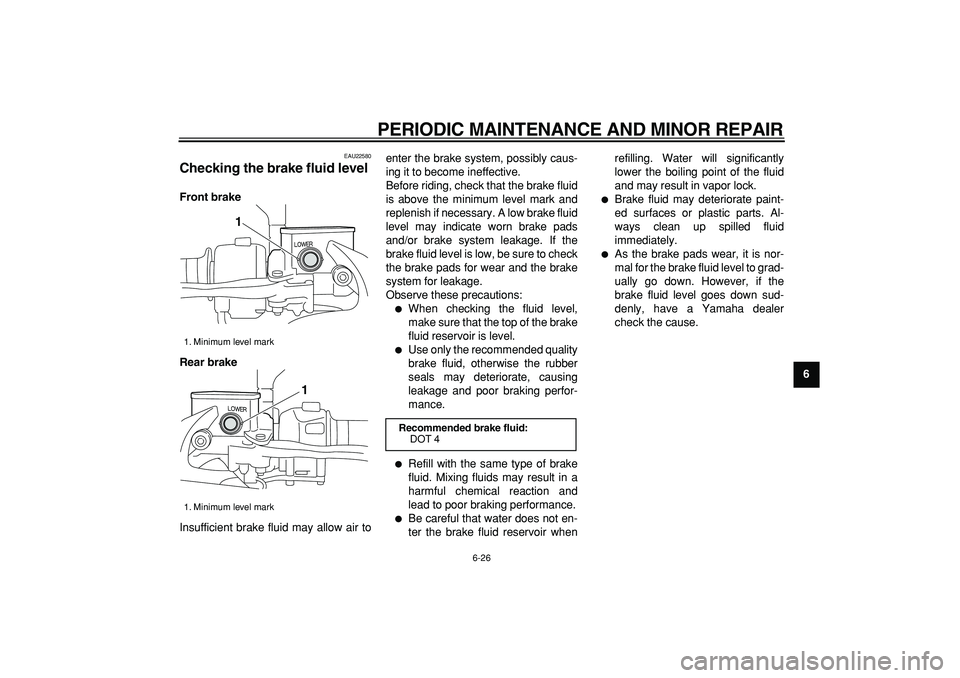 PERIODIC MAINTENANCE AND MINOR REPAIR

EAU22580

Checking the brake fluid level

Front brake

1

LOWER

1. Minimum level mark

Rear brake

1

LOWER

1. Minimum level mark

Insufficient brake fluid may allow air to enter the brake system, possibly causing it to become ineffective.

Before riding, check that the brake fluid is above the minimum level mark and replenish if necessary. A low brake fluid level may indicate worn brake pads and/or brake system leakage. If the brake fluid level is low, be sure to check the brake pads for wear and the brake system for leakage.

Observe these precautions:

● When checking the fluid level, make sure that the top of the brake fluid reservoir is level.

● Use only the recommended quality brake fluid, otherwise the rubber seals may deteriorate, causing leakage and poor braking performance.

Recommended brake fluid:
DOT 4

● Refill with the same type of brake fluid. Mixing fluids may result in a harmful chemical reaction and lead to poor braking performance.

● Be careful that water does not enter the brake fluid reservoir when refilling. Water will significantly lower the boiling point of the fluid and may result in vapor lock.

● Brake fluid may deteriorate painted surfaces or plastic parts. Always clean up spilled fluid immediately.

● As the brake pads wear, it is normal for the brake fluid level to gradually go down. However, if the brake fluid level goes down suddenly, have a Yamaha dealer check the cause.

6

6-26

carmanualsonline.info